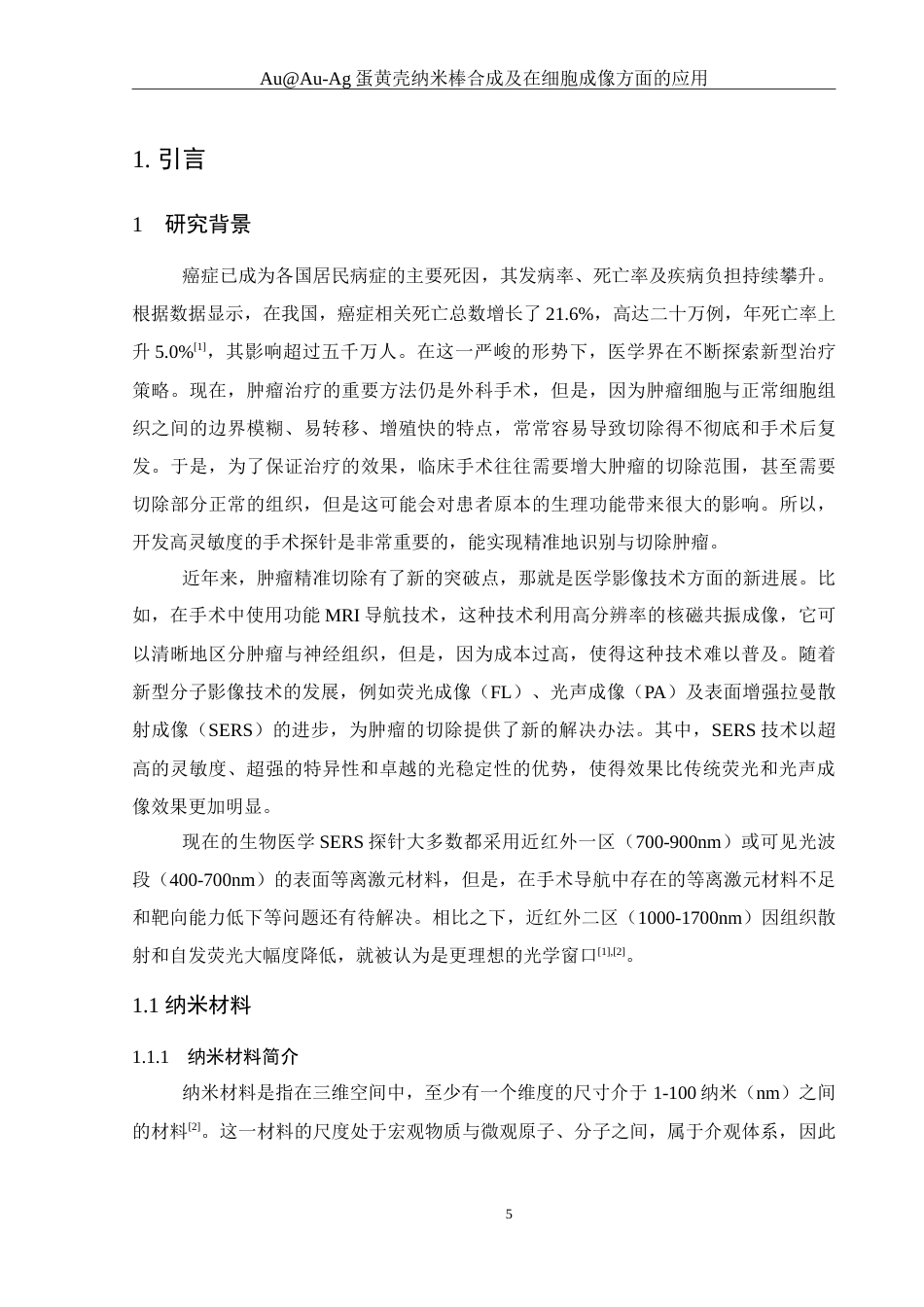 Au@Au-Ag 蛋黄壳纳米棒合成及在细胞成像方面的应用

1. 引言

1　研究背景

癌症已成为各国居民病症的主要死因，其发病率、死亡率及疾病负担持续攀升。根据数据显示，在我国，癌症相关死亡总数增长了 21.6%，高达二十万例，年死亡率上升 5.0%$^{[1]}$，其影响超过五千万人。在这一严峻的形势下，医学界在不断探索新型治疗策略。现在，肿瘤治疗的重要方法仍是外科手术，但是，因为肿瘤细胞与正常细胞组织之间的边界模糊、易转移、增殖快的特点，常常容易导致切除得不彻底和手术后复发。于是，为了保证治疗的效果，临床手术往往需要增大肿瘤的切除范围，甚至需要切除部分正常的组织，但是这可能会对患者原本的生理功能带来很大的影响。所以，开发高灵敏度的手术探针是非常重要的，能实现精准地识别与切除肿瘤。

近年来，肿瘤精准切除有了新的突破点，那就是医学影像技术方面的新进展。比如，在手术中使用功能 MRI 导航技术，这种技术利用高分辨率的核磁共振成像，它可以清晰地区分肿瘤与神经组织，但是，因为成本过高，使得这种技术难以普及。随着新型分子影像技术的发展，例如荧光成像（FL）、光声成像（PA）及表面增强拉曼散射成像（SERS）的进步，为肿瘤的切除提供了新的解决办法。其中，SERS 技术以超高的灵敏度、超强的特异性和卓越的光稳定性的优势，使得效果比传统荧光和光声成像效果更加明显。

现在的生物医学 SERS 探针大多数都采用近红外一区（700-900nm）或可见光波段（400-700nm）的表面等离激元材料，但是，在手术导航中存在的等离激元材料不足和靶向能力低下等问题还有待解决。相比之下，近红外二区（1000-1700nm）因组织散射和自发荧光大幅度降低，就被认为是更理想的光学窗口$^{[1],[2]}$。

1.1 纳米材料

1.1.1　纳米材料简介

纳米材料是指在三维空间中，至少有一个维度的尺寸介于 1-100 纳米（nm）之间的材料$^{[2]}$。这一材料的尺度处于宏观物质与微观原子、分子之间，属于介观体系，因此

5